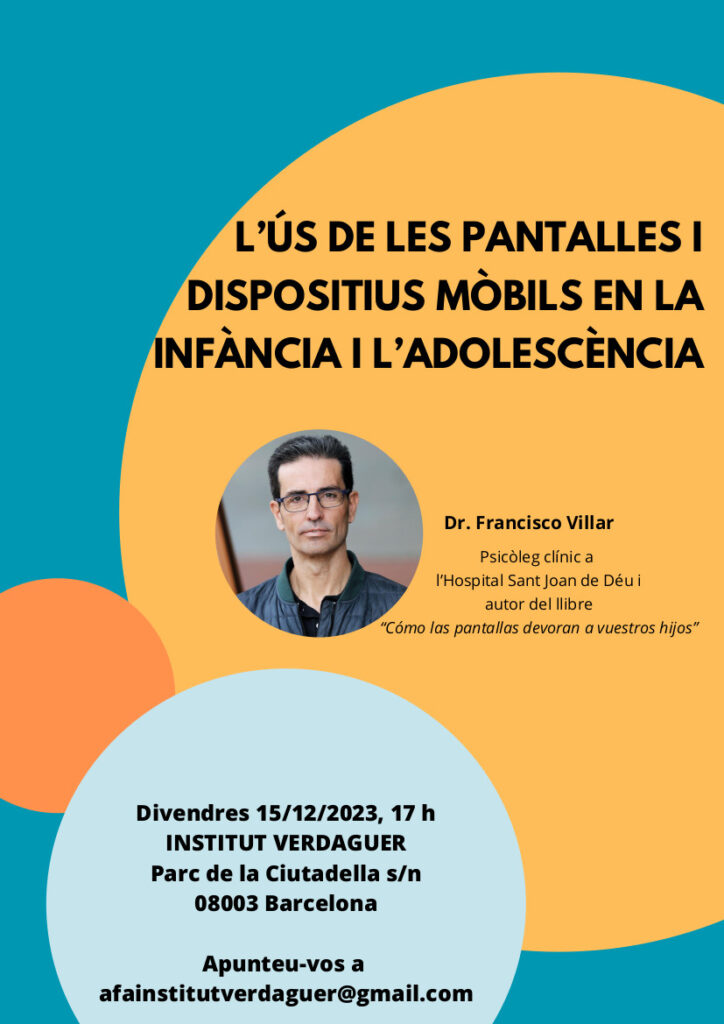 L'ÚS DE LES PANTALLES I DISPOSITIUS MÒBILS EN LA INFÀNCIA I L'ADOLESCÈNCIA

Dr. Francisco Villar

Psicòleg clínic a
l'Hospital Sant Joan de Déu i
autor del llibre
"Cómo las pantallas devoran a vuestros hijos"

Divendres 15/12/2023, 17 h
INSTITUT VERDAGUER
Parc de la Ciutadella s/n
08003 Barcelona

Apunteu-vos a
afainstitutverdaguer@gmail.com